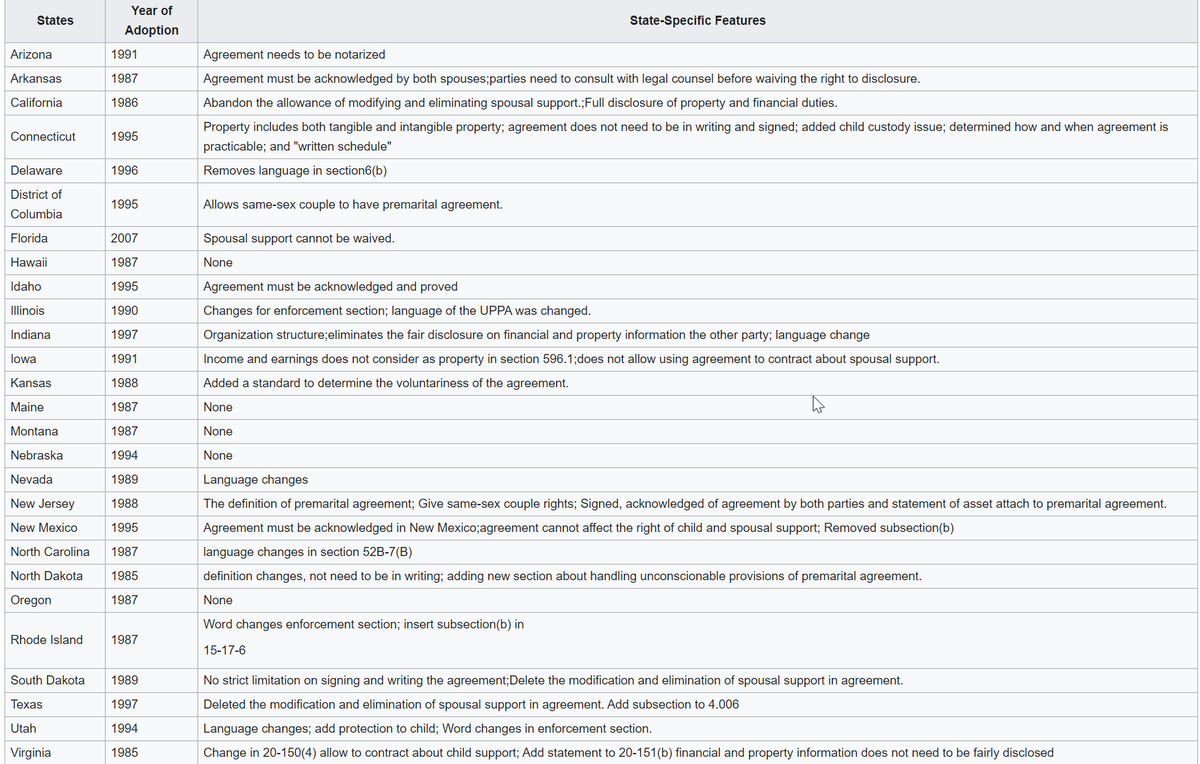 | States | Year of Adoption | State-Specific Features |
|---|---|---|
| Arizona | 1991 | Agreement needs to be notarized |
| Arkansas | 1987 | Agreement must be acknowledged by both spouses;parties need to consult with legal counsel before waiving the right to disclosure. |
| California | 1986 | Abandon the allowance of modifying and eliminating spousal support.;Full disclosure of property and financial duties. |
| Connecticut | 1995 | Property includes both tangible and intangible property; agreement does not need to be in writing and signed; added child custody issue; determined how and when agreement is practicable; and "written schedule" |
| Delaware | 1996 | Removes language in section6(b) |
| District of Columbia | 1995 | Allows same-sex couple to have premarital agreement. |
| Florida | 2007 | Spousal support cannot be waived. |
| Hawaii | 1987 | None |
| Idaho | 1995 | Agreement must be acknowledged and proved |
| Illinois | 1990 | Changes for enforcement section; language of the UPPA was changed. |
| Indiana | 1997 | Organization structure;eliminates the fair disclosure on financial and property information the other party; language change |
| Iowa | 1991 | Income and earnings does not consider as property in section 596.1;does not allow using agreement to contract about spousal support. |
| Kansas | 1988 | Added a standard to determine the voluntariness of the agreement. |
| Maine | 1987 | None |
| Montana | 1987 | None |
| Nebraska | 1994 | None |
| Nevada | 1989 | Language changes |
| New Jersey | 1988 | The definition of premarital agreement; Give same-sex couple rights; Signed, acknowledged of agreement by both parties and statement of asset attach to premarital agreement. |
| New Mexico | 1995 | Agreement must be acknowledged in New Mexico;agreement cannot affect the right of child and spousal support; Removed subsection(b) |
| North Carolina | 1987 | language changes in section 52B-7(B) |
| North Dakota | 1985 | definition changes, not need to be in writing; adding new section about handling unconscionable provisions of premarital agreement. |
| Oregon | 1987 | None |
| Rhode Island | 1987 | Word changes enforcement section; insert subsection(b) in 15-17-6 |
| South Dakota | 1989 | No strict limitation on signing and writing the agreement;Delete the modification and elimination of spousal support in agreement. |
| Texas | 1997 | Deleted the modification and elimination of spousal support in agreement. Add subsection to 4.006 |
| Utah | 1994 | Language changes; add protection to child; Word changes in enforcement section. |
| Virginia | 1985 | Change in 20-150(4) allow to contract about child support; Add statement to 20-151(b) financial and property information does not need to be fairly disclosed |